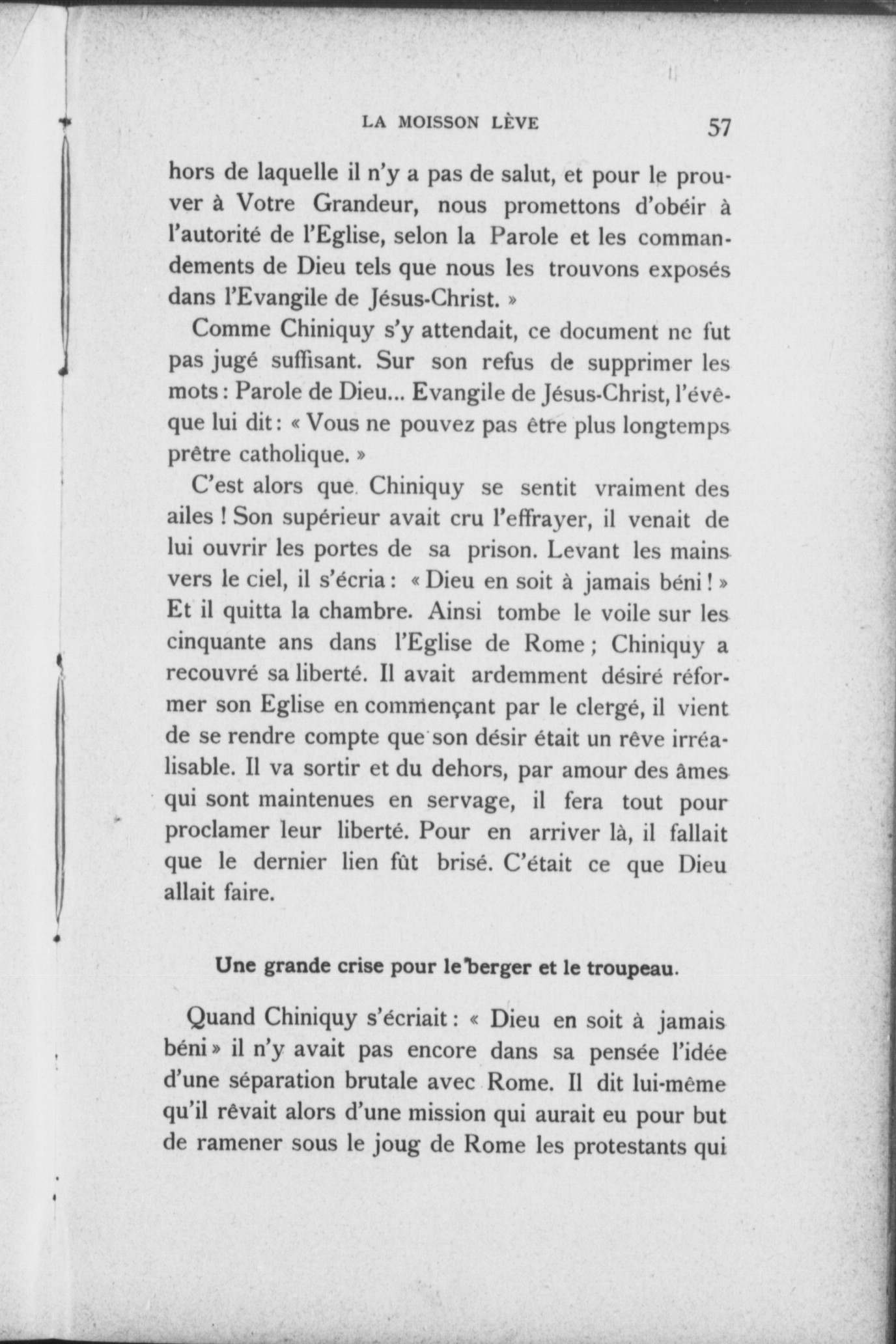 LA MOISSON LÈVE 57

hors de laquelle il n'y a pas de salut, et pour le prouver à Votre Grandeur, nous promettons d'obéir à l'autorité de l'Eglise, selon la Parole et les commandements de Dieu tels que nous les trouvons exposés dans l'Evangile de Jésus-Christ. »

Comme Chiniquy s'y attendait, ce document ne fut pas jugé suffisant. Sur son refus de supprimer les mots : Parole de Dieu... Evangile de Jésus-Christ, l'évêque lui dit : « Vous ne pouvez pas être plus longtemps prêtre catholique. »

C'est alors que Chiniquy se sentit vraiment des ailes ! Son supérieur avait cru l'effrayer, il venait de lui ouvrir les portes de sa prison. Levant les mains vers le ciel, il s'écria : « Dieu en soit à jamais béni ! » Et il quitta la chambre. Ainsi tombe le voile sur les cinquante ans dans l'Eglise de Rome ; Chiniquy a recouvré sa liberté. Il avait ardemment désiré réformer son Eglise en commençant par le clergé, il vient de se rendre compte que son désir était un rêve irréalisable. Il va sortir et du dehors, par amour des âmes qui sont maintenues en servage, il fera tout pour proclamer leur liberté. Pour en arriver là, il fallait que le dernier lien fût brisé. C'était ce que Dieu allait faire.

Une grande crise pour le berger et le troupeau.

Quand Chiniquy s'écriait : « Dieu en soit à jamais béni » il n'y avait pas encore dans sa pensée l'idée d'une séparation brutale avec Rome. Il dit lui-même qu'il rêvait alors d'une mission qui aurait eu pour but de ramener sous le joug de Rome les protestants qui